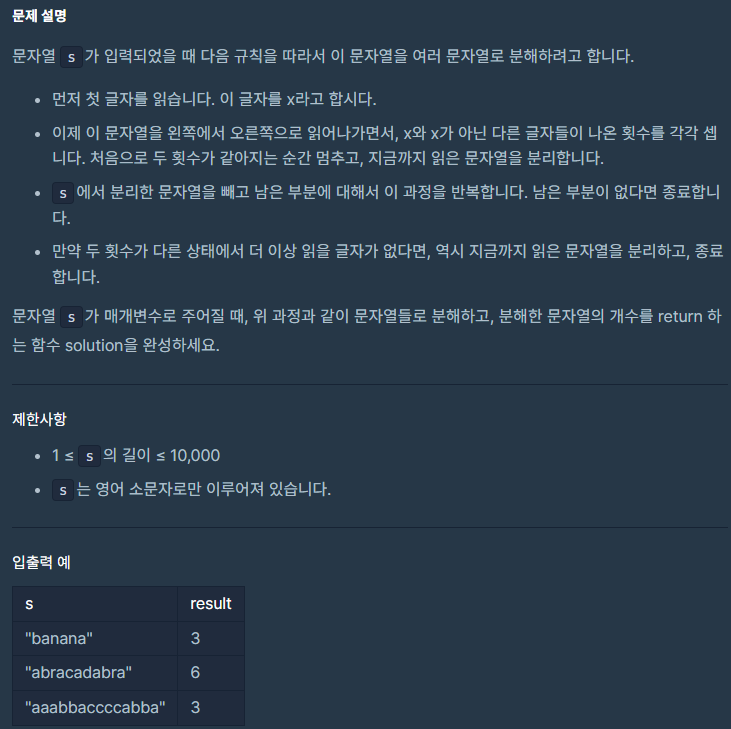 문제 설명

문자열 s 가 입력되었을 때 다음 규칙을 따라서 이 문자열을 여러 문자열로 분해하려고 합니다.

- 먼저 첫 글자를 읽습니다. 이 글자를 x라고 합시다.
- 이제 이 문자열을 왼쪽에서 오른쪽으로 읽어나가면서, x와 x가 아닌 다른 글자들이 나온 횟수를 각각 셉니다. 처음으로 두 횟수가 같아지는 순간 멈추고, 지금까지 읽은 문자열을 분리합니다.
- s 에서 분리한 문자열을 빼고 남은 부분에 대해서 이 과정을 반복합니다. 남은 부분이 없다면 종료합니다.
- 만약 두 횟수가 다른 상태에서 더 이상 읽을 글자가 없다면, 역시 지금까지 읽은 문자열을 분리하고, 종료합니다.

문자열 s 가 매개변수로 주어질 때, 위 과정과 같이 문자열들로 분해하고, 분해한 문자열의 개수를 return 하는 함수 solution을 완성하세요.

제한사항

- 1 ≤ s 의 길이 ≤ 10,000
- s 는 영어 소문자로만 이루어져 있습니다.

입출력 예

| s | result |
|---|---|
| "banana" | 3 |
| "abracadabra" | 6 |
| "aaabbaccccabba" | 3 |